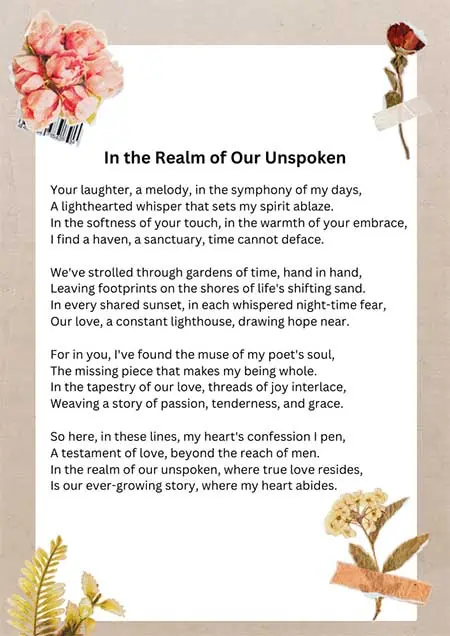 In the Realm of Our Unspoken

Your laughter, a melody, in the symphony of my days,
A lighthearted whisper that sets my spirit ablaze.
In the softness of your touch, in the warmth of your embrace,
I find a haven, a sanctuary, time cannot deface.

We've strolled through gardens of time, hand in hand,
Leaving footprints on the shores of life's shifting sand.
In every shared sunset, in each whispered night-time fear,
Our love, a constant lighthouse, drawing hope near.

For in you, I've found the muse of my poet's soul,
The missing piece that makes my being whole.
In the tapestry of our love, threads of joy interlace,
Weaving a story of passion, tenderness, and grace.

So here, in these lines, my heart's confession I pen,
A testament of love, beyond the reach of men.
In the realm of our unspoken, where true love resides,
Is our ever-growing story, where my heart abides.